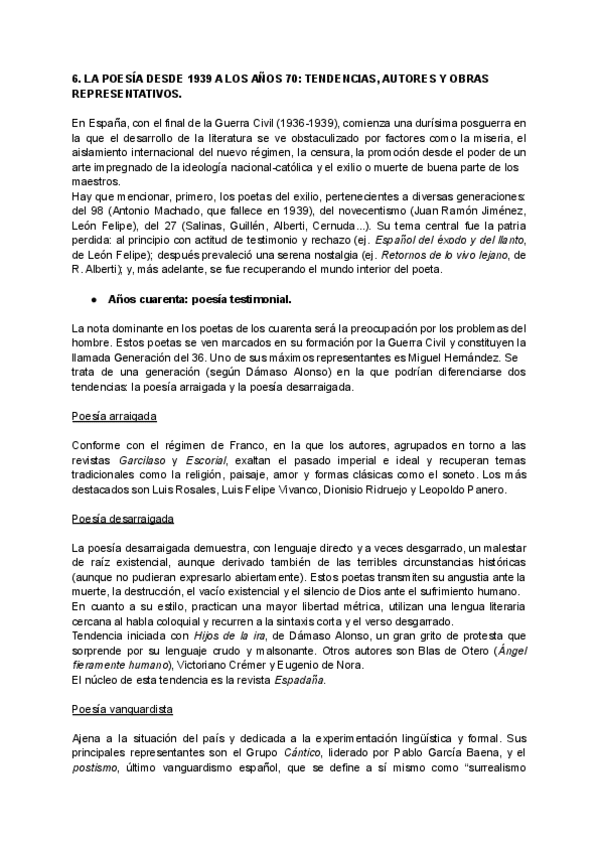 6. LA POESÍA DESDE 1939 A LOS AÑOS 70: TENDENCIAS, AUTORES Y OBRAS REPRESENTATIVOS.

En España, con el final de la Guerra Civil (1936-1939), comienza una durísima posguerra en la que el desarrollo de la literatura se ve obstaculizado por factores como la miseria, el aislamiento internacional del nuevo régimen, la censura, la promoción desde el poder de un arte impregnado de la ideología nacional-católica y el exilio o muerte de buena parte de los maestros.
Hay que mencionar, primero, los poetas del exilio, pertenecientes a diversas generaciones: del 98 (Antonio Machado, que fallece en 1939), del novecentismo (Juan Ramón Jiménez, León Felipe), del 27 (Salinas, Guillén, Alberti, Cernuda...). Su tema central fue la patria perdida: al principio con actitud de testimonio y rechazo (ej. Español del éxodo y del llanto, de León Felipe); después prevaleció una serena nostalgia (ej. Retornos de lo vivo lejano, de R. Alberti); y, más adelante, se fue recuperando el mundo interior del poeta.

● Años cuarenta: poesía testimonial.

La nota dominante en los poetas de los cuarenta será la preocupación por los problemas del hombre. Estos poetas se ven marcados en su formación por la Guerra Civil y constituyen la llamada Generación del 36. Uno de sus máximos representantes es Miguel Hernández. Se trata de una generación (según Dámaso Alonso) en la que podrían diferenciarse dos tendencias: la poesía arraigada y la poesía desarraigada.

Poesía arraigada

Conforme con el régimen de Franco, en la que los autores, agrupados en torno a las revistas Garcilaso y Escorial, exaltan el pasado imperial e ideal y recuperan temas tradicionales como la religión, paisaje, amor y formas clásicas como el soneto. Los más destacados son Luis Rosales, Luis Felipe Vivanco, Dionisio Ridruejo y Leopoldo Panero.

Poesía desarraigada

La poesía desarraigada demuestra, con lenguaje directo y a veces desgarrado, un malestar de raíz existencial, aunque derivado también de las terribles circunstancias históricas (aunque no pudieran expresarlo abiertamente). Estos poetas transmiten su angustia ante la muerte, la destrucción, el vacío existencial y el silencio de Dios ante el sufrimiento humano.
En cuanto a su estilo, practican una mayor libertad métrica, utilizan una lengua literaria cercana al habla coloquial y recurren a la sintaxis corta y el verso desgarrado.
Tendencia iniciada con Hijos de la ira, de Dámaso Alonso, un gran grito de protesta que sorprende por su lenguaje crudo y malsonante. Otros autores son Blas de Otero (Ángel fieramente humano), Victoriano Crémer y Eugenio de Nora.
El núcleo de esta tendencia es la revista Espadaña.

Poesía vanguardista

Ajena a la situación del país y dedicada a la experimentación lingüística y formal. Sus principales representantes son el Grupo Cántico, liderado por Pablo García Baena, y el postismo, último vanguardismo español, que se define a sí mismo como "surrealismo